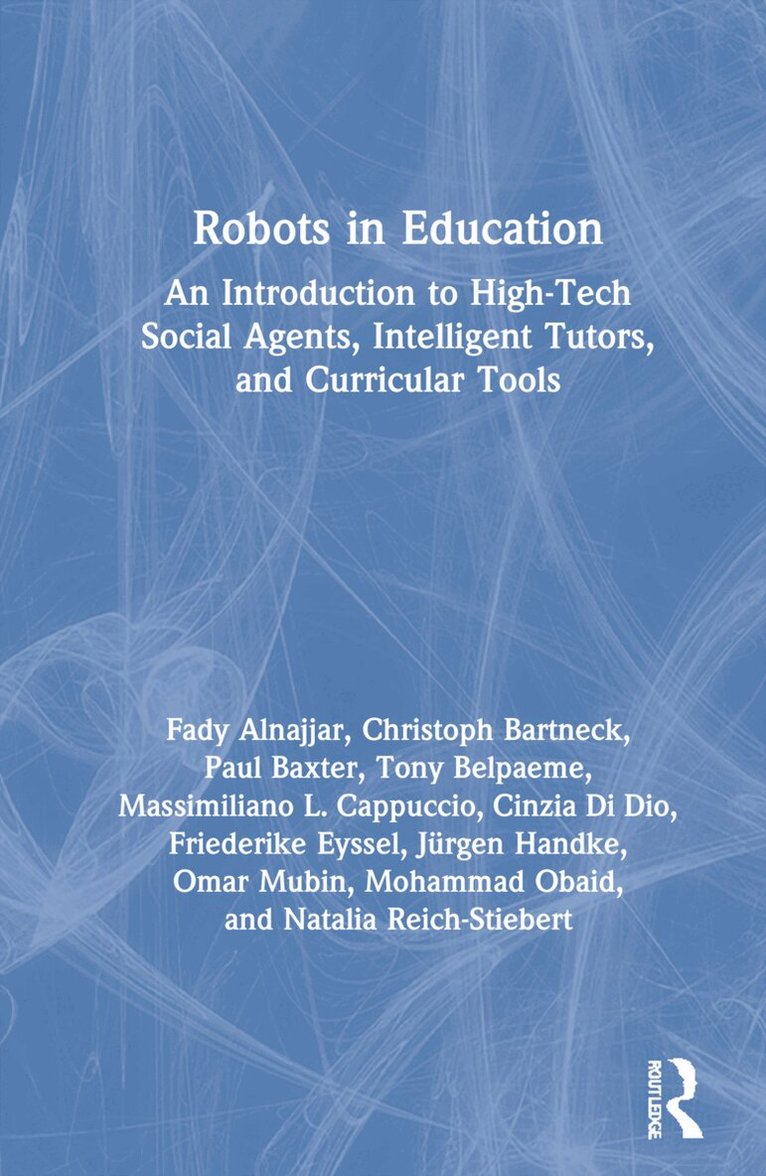 Robots in Education

An Introduction to High-Tech Social Agents, Intelligent Tutors, and Curricular Tools

Fady Alnajjar, Christoph Bartneck, Paul Baxter, Tony Belpaeme, Massimiliano L. Cappuccio, Cinzia Di Dio, Friederike Eyssel, Jürgen Handke, Omar Mubin, Mohammad Obaid, and Natalia Reich-Stiebert

ROUTLEDGE